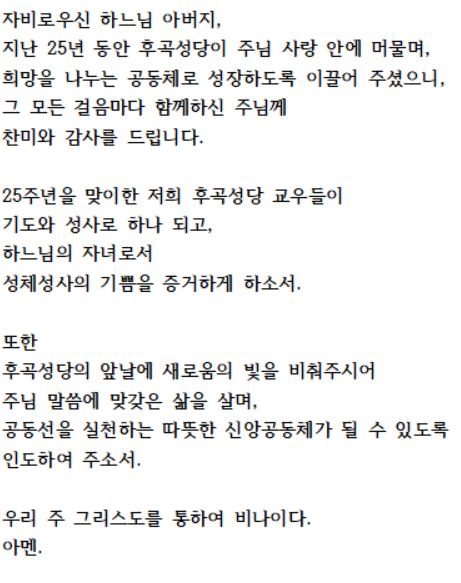 자비로우신 하느님 아버지,
지난 25년 동안 후곡성당이 주님 사랑 안에 머물며,
희망을 나누는 공동체로 성장하도록 이끌어 주셨으니,
그 모든 걸음마다 함께하신 주님께
찬미와 감사를 드립니다.

25주년을 맞이한 저희 후곡성당 교우들이
기도와 성사로 하나 되고,
하느님의 자녀로서
성체성사의 기쁨을 증거하게 하소서.

또한
후곡성당의 앞날에 새로움의 빛을 비춰주시어
주님 말씀에 맞갖은 삶을 살며,
공동선을 실천하는 따뜻한 신앙공동체가 될 수 있도록
인도하여 주소서.

우리 주 그리스도를 통하여 비나이다.
아멘.